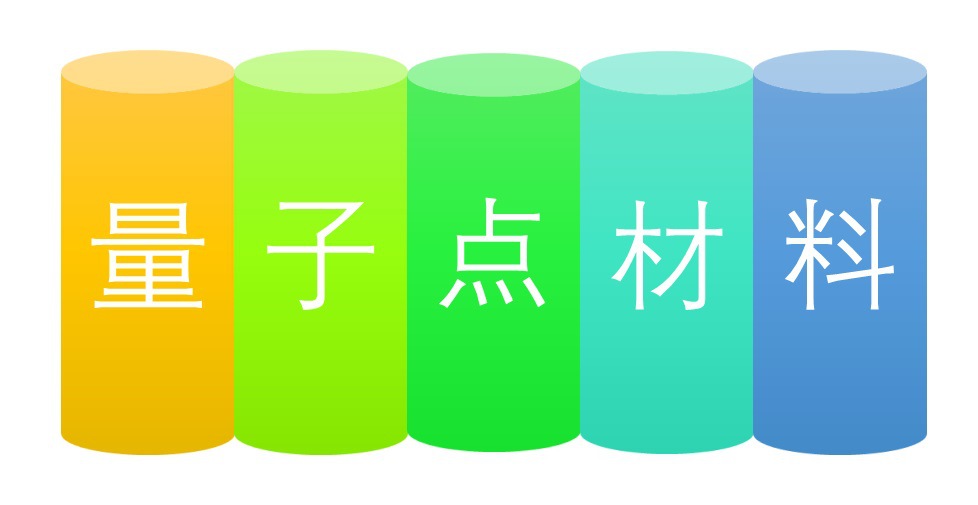 量子点材料